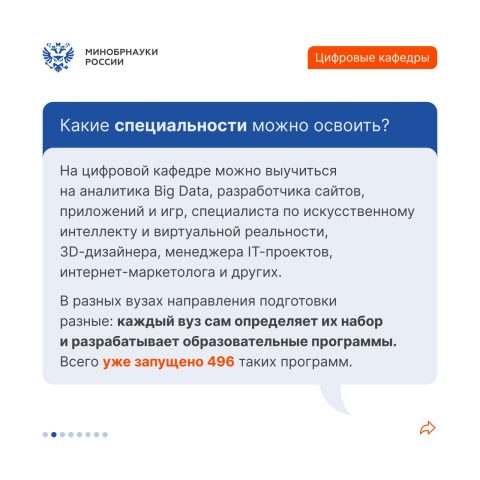 МИНОБРНАУКИ
РОССИИ

Цифровые кафедры

Какие специальности можно освоить?

На цифровой кафедре можно выучиться на аналитика Big Data, разработчика сайтов, приложений и игр, специалиста по искусственному интеллекту и виртуальной реальности, 3D-дизайнера, менеджера IT-проектов, интернет-маркетолога и других.

В разных вузах направления подготовки разные: каждый вуз сам определяет их набор и разрабатывает образовательные программы. Всего уже запущено 496 таких программ.